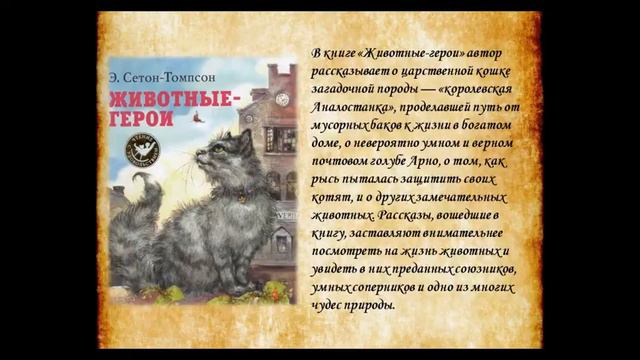 Э. Сетон-Томпсон
ЖИВОТНЫЕ-ГЕРОИ

В книге «Животные-герои» автор рассказывает о царственной кошке загадочной породы — «королевская Аналостанка», проделавшей путь от мусорных баков к жизни в богатом доме, о невероятно умном и верном почтовом голубе Арно, о том, как рысь пыталась защитить своих котят, и о других замечательных животных. Рассказы, вошедшие в книгу, заставляют внимательнее посмотреть на жизнь животных и увидеть в них преданных союзников, умных соперников и одно из многих чудес природы.